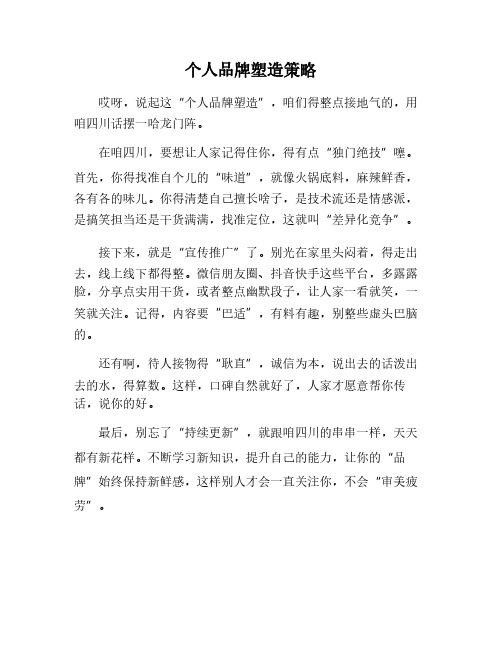 个人品牌塑造策略

哎呀，说起这“个人品牌塑造”，咱们得整点接地气的，用咱四川话摆一哈龙门阵。

在咱四川，要想让人家记得住你，得有点“独门绝技”噻。首先，你得找准自个儿的“味道”，就像火锅底料，麻辣鲜香，各有各的味儿。你得清楚自己擅长啥子，是技术流还是情感派，是搞笑担当还是干货满满，找准定位，这就叫“差异化竞争”。

接下来，就是“宣传推广”了。别光在家里头闷着，得走出去，线上线下都得整。微信朋友圈、抖音快手这些平台，多露露脸，分享点实用干货，或者整点幽默段子，让人家一看就笑，一笑就关注。记得，内容要“巴适”，有料有趣，别整些虚头巴脑的。

还有啊，待人接物得“耿直”，诚信为本，说出去的话泼出去的水，得算数。这样，口碑自然就好了，人家才愿意帮你传话，说你的好。

最后，别忘了“持续更新”，就跟咱四川的串串一样，天天都有新花样。不断学习新知识，提升自己的能力，让你的“品牌”始终保持新鲜感，这样别人才会一直关注你，不会“审美疲劳”。